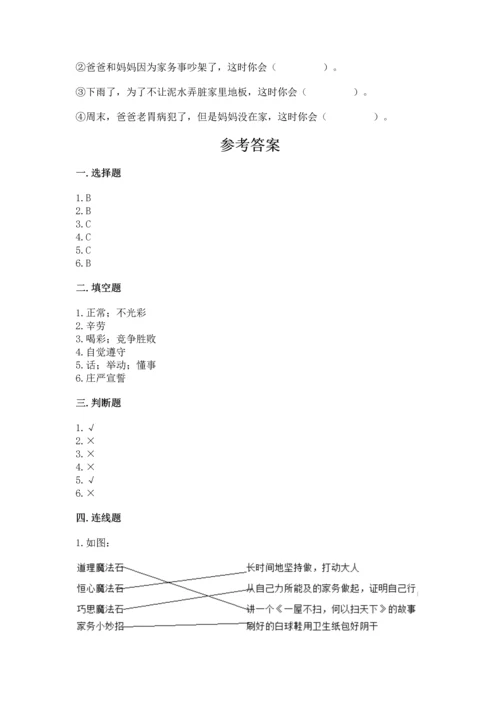 ②爸爸和妈妈因为家务事吵架了，这时你会（　　　　）。

③下雨了，为了不让泥水弄脏家里地板，这时你会（　　　　）。

④周末，爸爸老胃病犯了，但是妈妈没在家，这时你会（　　　　）。

参考答案

一. 选择题

1. B
2. B
3. C
4. C
5. C
6. B

二. 填空题

1. 正常；不光彩
2. 辛劳
3. 喝彩；竞争胜败
4. 自觉遵守
5. 话；举动；懂事
6. 庄严宣誓

三. 判断题

1. √
2. ×
3. ×
4. ×
5. √
6. ×

四. 连线题

1. 如图：

道理魔法石
恒心魔法石
巧思魔法石
家务小妙招

长时间地坚持做，打动大人
从自己力所能及的家务做起，证明自己行
讲一个《一屋不扫，何以扫天下》的故事
刷好的白球鞋用卫生纸包好阴干